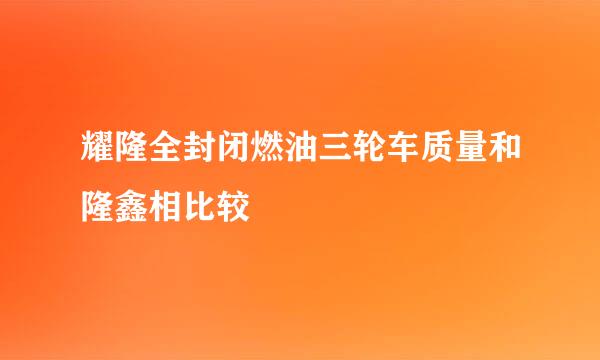 耀隆全封闭燃油三轮车质量和隆鑫相比较